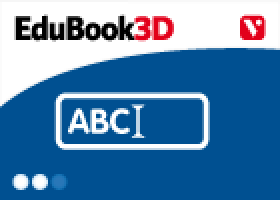 EduBook3D

V

ABC